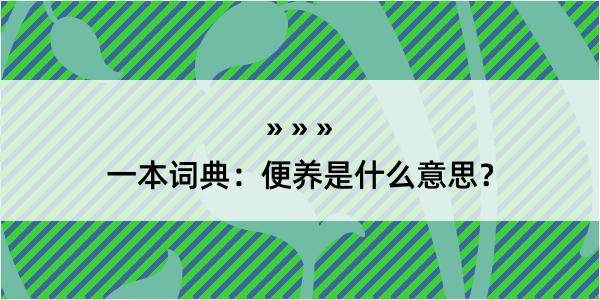 » » »
一本词典：便养是什么意思？